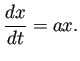 $\frac{dx}{dt} = ax.$